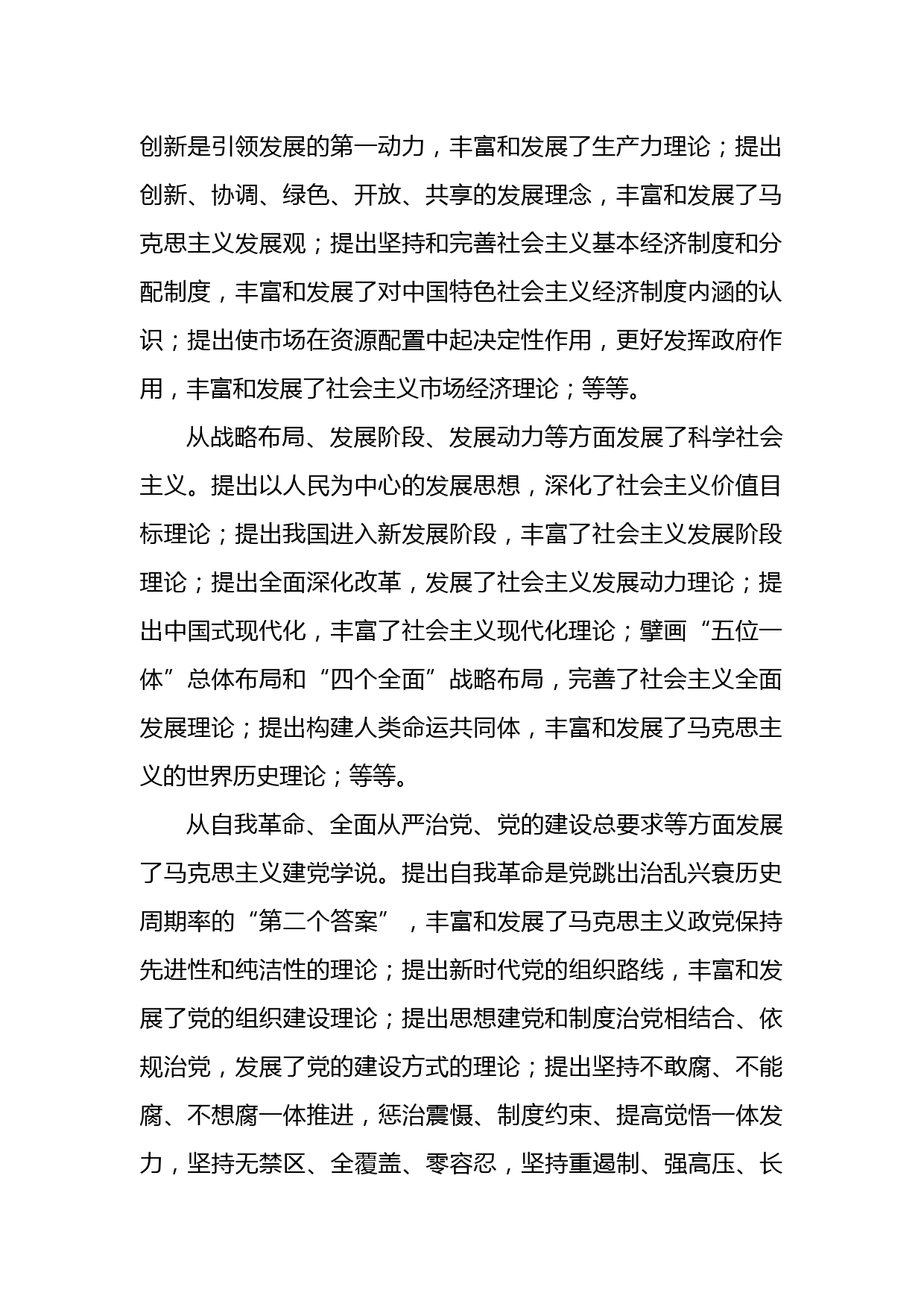 创新是引领发展的第一动力，丰富和发展了生产力理论；提出创新、协调、绿色、开放、共享的发展理念，丰富和发展了马克思主义发展观；提出坚持和完善社会主义基本经济制度和分配制度，丰富和发展了对中国特色社会主义经济制度内涵的认识；提出使市场在资源配置中起决定性作用，更好发挥政府作用，丰富和发展了社会主义市场经济理论；等等。

从战略布局、发展阶段、发展动力等方面发展了科学社会主义。提出以人民为中心的发展思想，深化了社会主义价值目标理论；提出我国进入新发展阶段，丰富了社会主义发展阶段理论；提出全面深化改革，发展了社会主义发展动力理论；提出中国式现代化，丰富了社会主义现代化理论；擘画“五位一体”总体布局和“四个全面”战略布局，完善了社会主义全面发展理论；提出构建人类命运共同体，丰富和发展了马克思主义的世界历史理论；等等。

从自我革命、全面从严治党、党的建设总要求等方面发展了马克思主义建党学说。提出自我革命是党跳出治乱兴衰历史周期率的“第二个答案”，丰富和发展了马克思主义政党保持先进性和纯洁性的理论；提出新时代党的组织路线，丰富和发展了党的组织建设理论；提出思想建党和制度治党相结合、依规治党，发展了党的建设方式的理论；提出坚持不敢腐、不能腐、不想腐一体推进，惩治震慑、制度约束、提高觉悟一体发力，坚持无禁区、全覆盖、零容忍，坚持重遏制、强高压、长